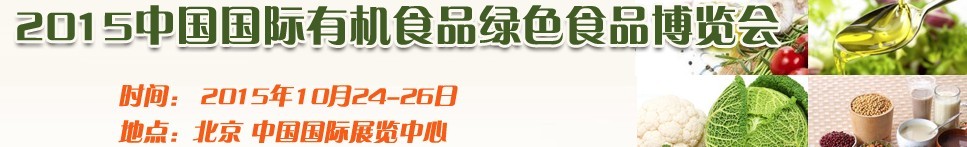 2015中国国际有机食品绿色食品博览会

时间：2015年10月24-26日
地点：北京 中国国际展览中心